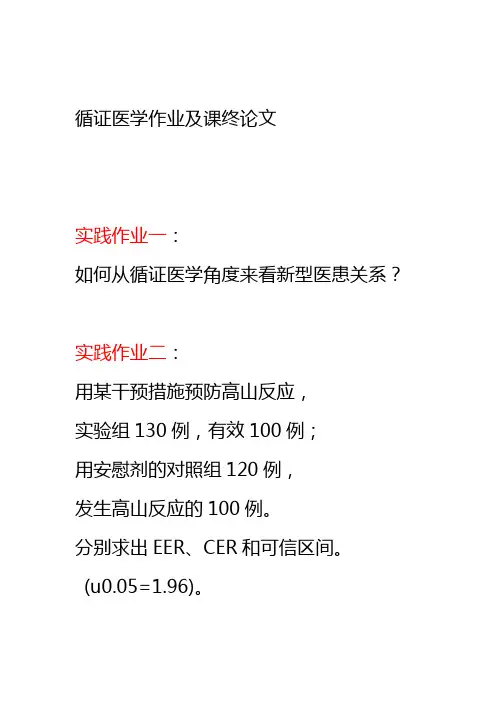 循证医学作业及课终论文

实践作业一：

如何从循证医学角度来看新型医患关系？

实践作业二：

用某干预措施预防高山反应，

实验组 130 例，有效 100 例；

用安慰剂的对照组 120 例，

发生高山反应的 100 例。

分别求出 EER、CER 和可信区间。

(u0.05=1.96)。